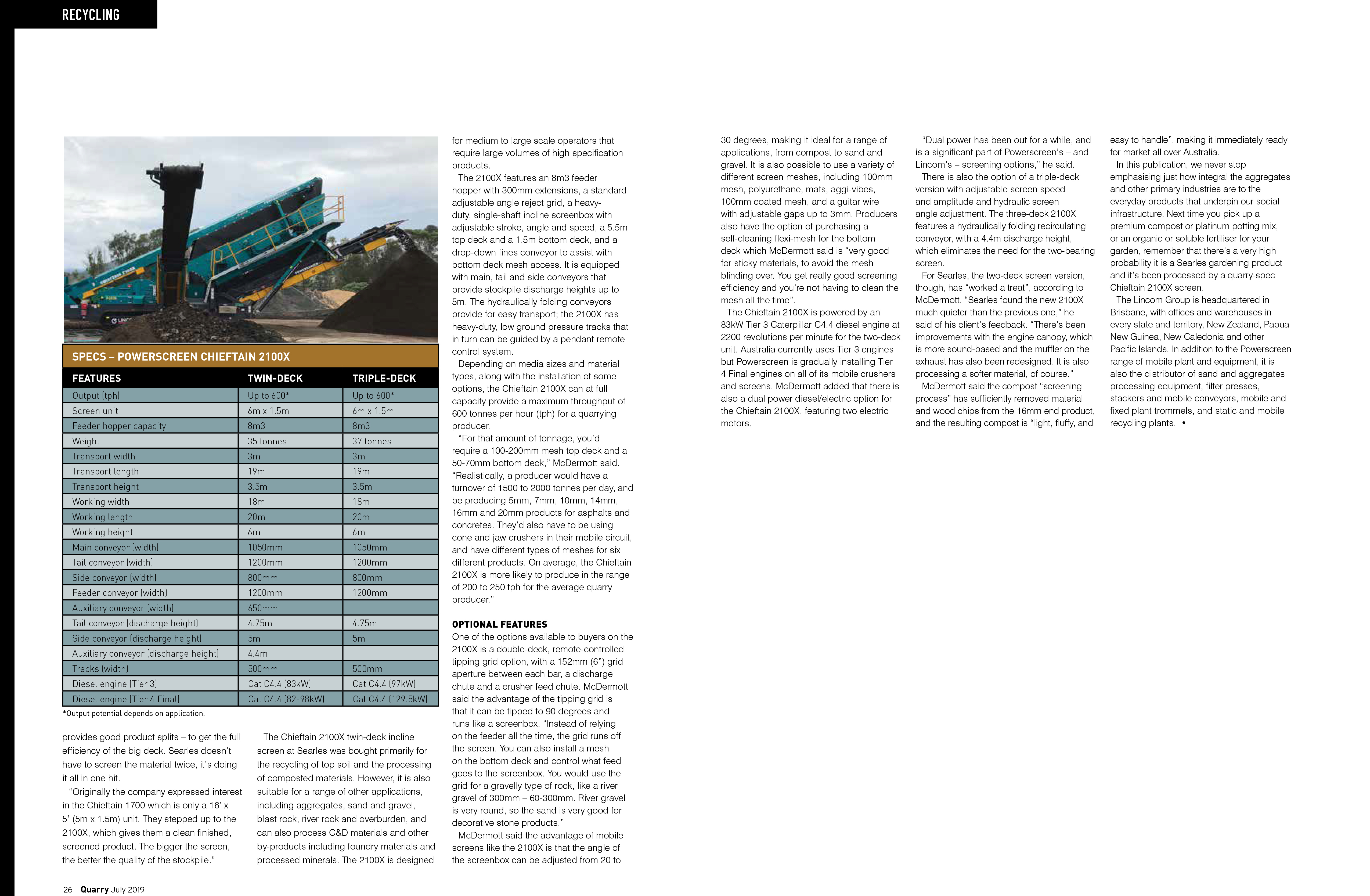 RECYCLING

SPECS – POWERSCREEN CHIEFTAIN 2100X

| FEATURES | TWIN-DECK | TRIPLE-DECK |
|---|---|---|
| Output (tph) | Up to 600* | Up to 600* |
| Screen unit | 6m x 1.5m | 6m x 1.5m |
| Feeder hopper capacity | 8m3 | 8m3 |
| Weight | 35 tonnes | 37 tonnes |
| Transport width | 3m | 3m |
| Transport length | 19m | 19m |
| Transport height | 3.5m | 3.5m |
| Working width | 18m | 18m |
| Working length | 20m | 20m |
| Working height | 6m | 6m |
| Main conveyor (width) | 1050mm | 1050mm |
| Tail conveyor (width) | 1200mm | 1200mm |
| Side conveyor (width) | 800mm | 800mm |
| Feeder conveyor (width) | 1200mm | 1200mm |
| Auxiliary conveyor (width) | 650mm | |
| Tail conveyor (discharge height) | 4.75m | 4.75m |
| Side conveyor (discharge height) | 5m | 5m |
| Auxiliary conveyor (discharge height) | 4.4m | |
| Tracks (width) | 500mm | 500mm |
| Diesel engine (Tier 3) | Cat C4.4 (83kW) | Cat C4.4 (97kW) |
| Diesel engine (Tier 4 Final) | Cat C4.4 (82-98kW) | Cat C4.4 (129.5kW) |

*Output potential depends on application.

provides good product splits – to get the full efficiency of the big deck. Searles doesn't have to screen the material twice, it's doing it all in one hit.

"Originally the company expressed interest in the Chieftain 1700 which is only a 16' x 5' (5m x 1.5m) unit. They stepped up to the 2100X, which gives them a clean finished, screened product. The bigger the screen, the better the quality of the stockpile."

The Chieftain 2100X twin-deck incline screen at Searles was bought primarily for the recycling of top soil and the processing of composted materials. However, it is also suitable for a range of other applications, including aggregates, sand and gravel, blast rock, river rock and overburden, and can also process C&D materials and other by-products including foundry materials and processed minerals. The 2100X is designed for medium to large scale operators that require large volumes of high specification products.

The 2100X features an 8m3 feeder hopper with 300mm extensions, a standard adjustable angle reject grid, a heavy-duty, single-shaft incline screenbox with adjustable stroke, angle and speed, a 5.5m top deck and a 1.5m bottom deck, and a drop-down fines conveyor to assist with bottom deck mesh access. It is equipped with main, tail and side conveyors that provide stockpile discharge heights up to 5m. The hydraulically folding conveyors provide for easy transport; the 2100X has heavy-duty, low ground pressure tracks that in turn can be guided by a pendant remote control system.

Depending on media sizes and material types, along with the installation of some options, the Chieftain 2100X can at full capacity provide a maximum throughput of 600 tonnes per hour (tph) for a quarrying producer.

"For that amount of tonnage, you'd require a 100-200mm mesh top deck and a 50-70mm bottom deck," McDermott said. "Realistically, a producer would have a turnover of 1500 to 2000 tonnes per day, and be producing 5mm, 7mm, 10mm, 14mm, 16mm and 20mm products for asphalts and concretes. They'd also have to be using cone and jaw crushers in their mobile circuit, and have different types of meshes for six different products. On average, the Chieftain 2100X is more likely to produce in the range of 200 to 250 tph for the average quarry producer."

OPTIONAL FEATURES
One of the options available to buyers on the 2100X is a double-deck, remote-controlled tipping grid option, with a 152mm (6") grid aperture between each bar, a discharge chute and a crusher feed chute. McDermott said the advantage of the tipping grid is that it can be tipped to 90 degrees and runs like a screenbox. "Instead of relying on the feeder all the time, the grid runs off the screen. You can also install a mesh on the bottom deck and control what feed goes to the screenbox. You would use the grid for a gravelly type of rock, like a river gravel of 300mm – 60-300mm. River gravel is very round, so the sand is very good for decorative stone products."

McDermott said the advantage of mobile screens like the 2100X is that the angle of the screenbox can be adjusted from 20 to 30 degrees, making it ideal for a range of applications, from compost to sand and gravel. It is also possible to use a variety of different screen meshes, including 100mm mesh, polyurethane, mats, aggi-vibes, 100mm coated mesh, and a guitar wire with adjustable gaps up to 3mm. Producers also have the option of purchasing a self-cleaning flexi-mesh for the bottom deck which McDermott said is "very good for sticky materials, to avoid the mesh blinding over. You get really good screening efficiency and you're not having to clean the mesh all the time".

The Chieftain 2100X is powered by an 83kW Tier 3 Caterpillar C4.4 diesel engine at 2200 revolutions per minute for the two-deck unit. Australia currently uses Tier 3 engines but Powerscreen is gradually installing Tier 4 Final engines on all of its mobile crushers and screens. McDermott added that there is also a dual power diesel/electric option for the Chieftain 2100X, featuring two electric motors.

"Dual power has been out for a while, and is a significant part of Powerscreen's – and Lincom's – screening options," he said.

There is also the option of a triple-deck version with adjustable screen speed and amplitude and hydraulic screen angle adjustment. The three-deck 2100X features a hydraulically folding recirculating conveyor, with a 4.4m discharge height, which eliminates the need for the two-bearing screen.

For Searles, the two-deck screen version, though, has "worked a treat", according to McDermott. "Searles found the new 2100X much quieter than the previous one," he said of his client's feedback. "There's been improvements with the engine canopy, which is more sound-based and the muffler on the exhaust has also been redesigned. It is also processing a softer material, of course."

McDermott said the compost "screening process" has sufficiently removed material and wood chips from the 16mm end product, and the resulting compost is "light, fluffy, and easy to handle", making it immediately ready for market all over Australia.

In this publication, we never stop emphasising just how integral the aggregates and other primary industries are to the everyday products that underpin our social infrastructure. Next time you pick up a premium compost or platinum potting mix, or an organic or soluble fertiliser for your garden, remember that there's a very high probability it is a Searles gardening product and it's been processed by a quarry-spec Chieftain 2100X screen.

The Lincom Group is headquartered in Brisbane, with offices and warehouses in every state and territory, New Zealand, Papua New Guinea, New Caledonia and other Pacific Islands. In addition to the Powerscreen range of mobile plant and equipment, it is also the distributor of sand and aggregates processing equipment, filter presses, stackers and mobile conveyors, mobile and fixed plant trommels, and static and mobile recycling plants. •

26 Quarry July 2019